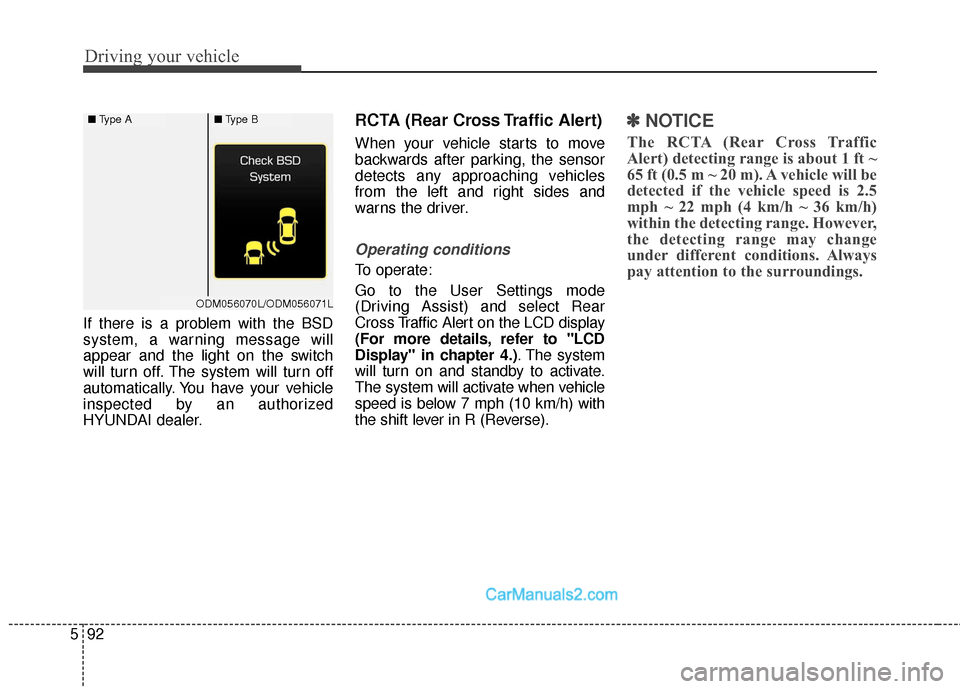 Driving your vehicle

■ Type A
■ Type B

Check BSD System

ODM056070L/ODM056071L

If there is a problem with the BSD system, a warning message will appear and the light on the switch will turn off. The system will turn off automatically. You have your vehicle inspected by an authorized HYUNDAI dealer.

RCTA (Rear Cross Traffic Alert)

When your vehicle starts to move backwards after parking, the sensor detects any approaching vehicles from the left and right sides and warns the driver.

Operating conditions

To operate:

Go to the User Settings mode (Driving Assist) and select Rear Cross Traffic Alert on the LCD display (For more details, refer to "LCD Display" in chapter 4.). The system will turn on and standby to activate. The system will activate when vehicle speed is below 7 mph (10 km/h) with the shift lever in R (Reverse).

✽ NOTICE

The RCTA (Rear Cross Traffic Alert) detecting range is about 1 ft ~ 65 ft (0.5 m ~ 20 m). A vehicle will be detected if the vehicle speed is 2.5 mph ~ 22 mph (4 km/h ~ 36 km/h) within the detecting range. However, the detecting range may change under different conditions. Always pay attention to the surroundings.

CarManuals2.com

5 92

carmanualsonline.info